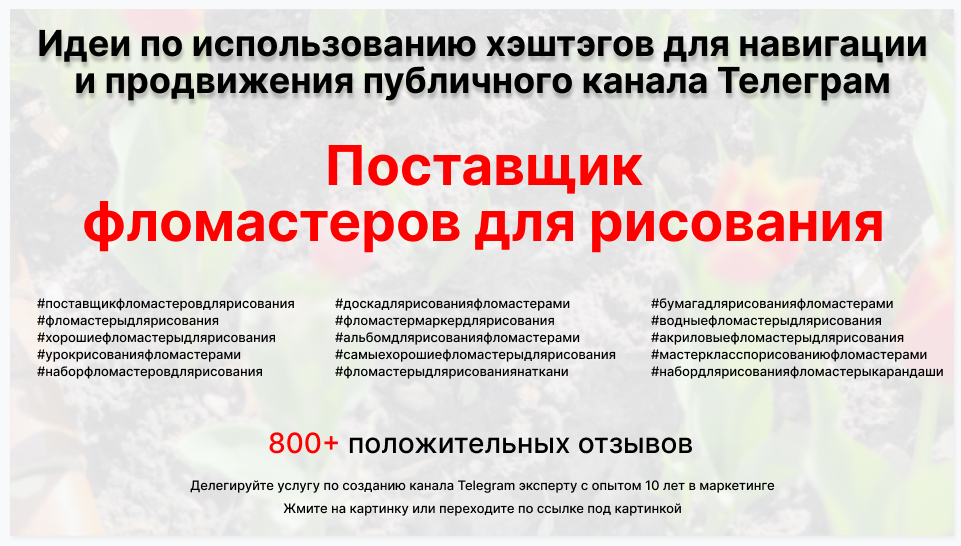 Идеи по использованию хэштэгов для навигации и продвижения публичного канала Телеграм

Поставщик фломастеров для рисования

#поставщикфломастеровдлярисования
#фломастерыдлярисования
#хорошиефломастерыдлярисования
#урокрисованияфломастерами
#наборфломастеровдлярисования

#доскадлярисованияфломастерами
#фломастермаркердлярисования
#альбомдлярисованияфломастерами
#самыехорошиефломастерыдлярисования
#фломастерыдлярисованиянаткани

#бумагадлярисованияфломастерами
#водныефломастерыдлярисования
#акриловыефломастерыдлярисования
#мастерклассрисованиюфломастерами
#набордлярисованияфломастерыкарандаши

800+ положительных отзывов

Делегируйте услугу по созданию канала Telegram эксперту с опытом 10 лет в маркетинге

Жмите на картинку или переходите по ссылке под картинкой